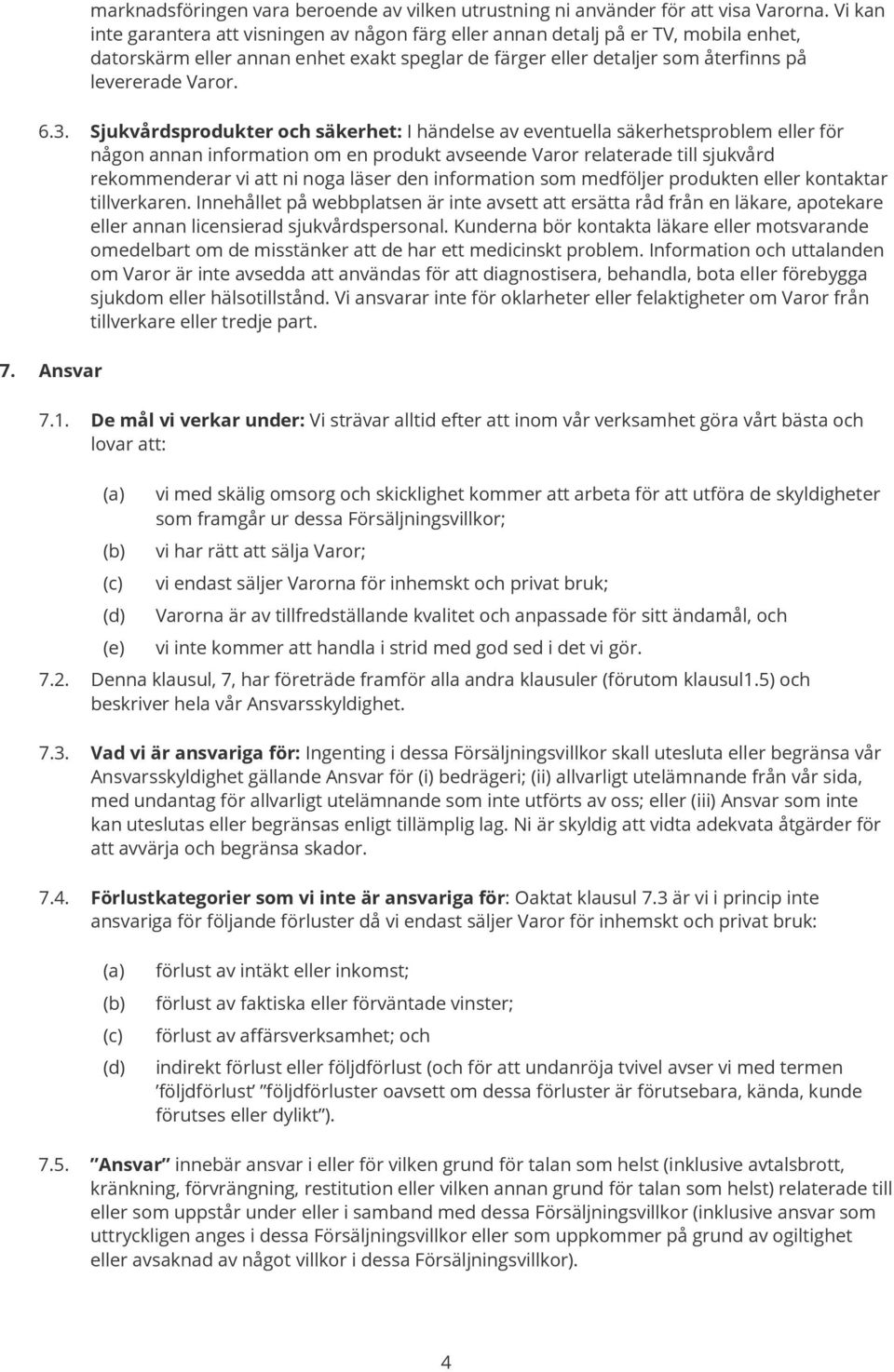 marknadsföringen vara beroende av vilken utrustning ni använder för att visa Varorna. Vi kan inte garantera att visningen av någon färg eller annan detalj på er TV, mobila enhet, datorskärm eller annan enhet exakt speglar de färger eller detaljer som återfinns på levererade Varor.

6.3. Sjukvårdsprodukter och säkerhet: I händelse av eventuella säkerhetsproblem eller för någon annan information om en produkt avseende Varor relaterade till sjukvård rekommenderar vi att ni noga läser den information som medföljer produkten eller kontaktar tillverkaren. Innehållet på webbplatsen är inte avsett att ersätta råd från en läkare, apotekare eller annan licensierad sjukvårdspersonal. Kunderna bör kontakta läkare eller motsvarande omedelbart om de misstänker att de har ett medicinskt problem. Information och uttalanden om Varor är inte avsedda att användas för att diagnostisera, behandla, bota eller förebygga sjukdom eller hälsotillstånd. Vi ansvarar inte för oklarheter eller felaktigheter om Varor från tillverkare eller tredje part.

7. Ansvar

7.1. De mål vi verkar under: Vi strävar alltid efter att inom vår verksamhet göra vårt bästa och lovar att:

(a) vi med skälig omsorg och skicklighet kommer att arbeta för att utföra de skyldigheter som framgår ur dessa Försäljningsvillkor;
(b) vi har rätt att sälja Varor;
(c) vi endast säljer Varorna för inhemskt och privat bruk;
(d) Varorna är av tillfredställande kvalitet och anpassade för sitt ändamål, och
(e) vi inte kommer att handla i strid med god sed i det vi gör.

7.2. Denna klausul, 7, har företräde framför alla andra klausuler (förutom klausul1.5) och beskriver hela vår Ansvarsskyldighet.

7.3. Vad vi är ansvariga för: Ingenting i dessa Försäljningsvillkor skall utesluta eller begränsa vår Ansvarsskyldighet gällande Ansvar för (i) bedrägeri; (ii) allvarligt utelämnande från vår sida, med undantag för allvarligt utelämnande som inte utförts av oss; eller (iii) Ansvar som inte kan uteslutas eller begränsas enligt tillämplig lag. Ni är skyldig att vidta adekvata åtgärder för att avvärja och begränsa skador.

7.4. Förlustkategorier som vi inte är ansvariga för: Oaktat klausul 7.3 är vi i princip inte ansvariga för följande förluster då vi endast säljer Varor för inhemskt och privat bruk:

(a) förlust av intäkt eller inkomst;
(b) förlust av faktiska eller förväntade vinster;
(c) förlust av affärsverksamhet; och
(d) indirekt förlust eller följdförlust (och för att undanröja tvivel avser vi med termen ’följdförlust’ ”följdförluster oavsett om dessa förluster är förutsebara, kända, kunde förutses eller dylikt”).

7.5. ”Ansvar” innebär ansvar i eller för vilken grund för talan som helst (inklusive avtalsbrott, kränkning, förvrängning, restitution eller vilken annan grund för talan som helst) relaterade till eller som uppstår under eller i samband med dessa Försäljningsvillkor (inklusive ansvar som uttryckligen anges i dessa Försäljningsvillkor eller som uppkommer på grund av ogiltighet eller avsaknad av något villkor i dessa Försäljningsvillkor).

4